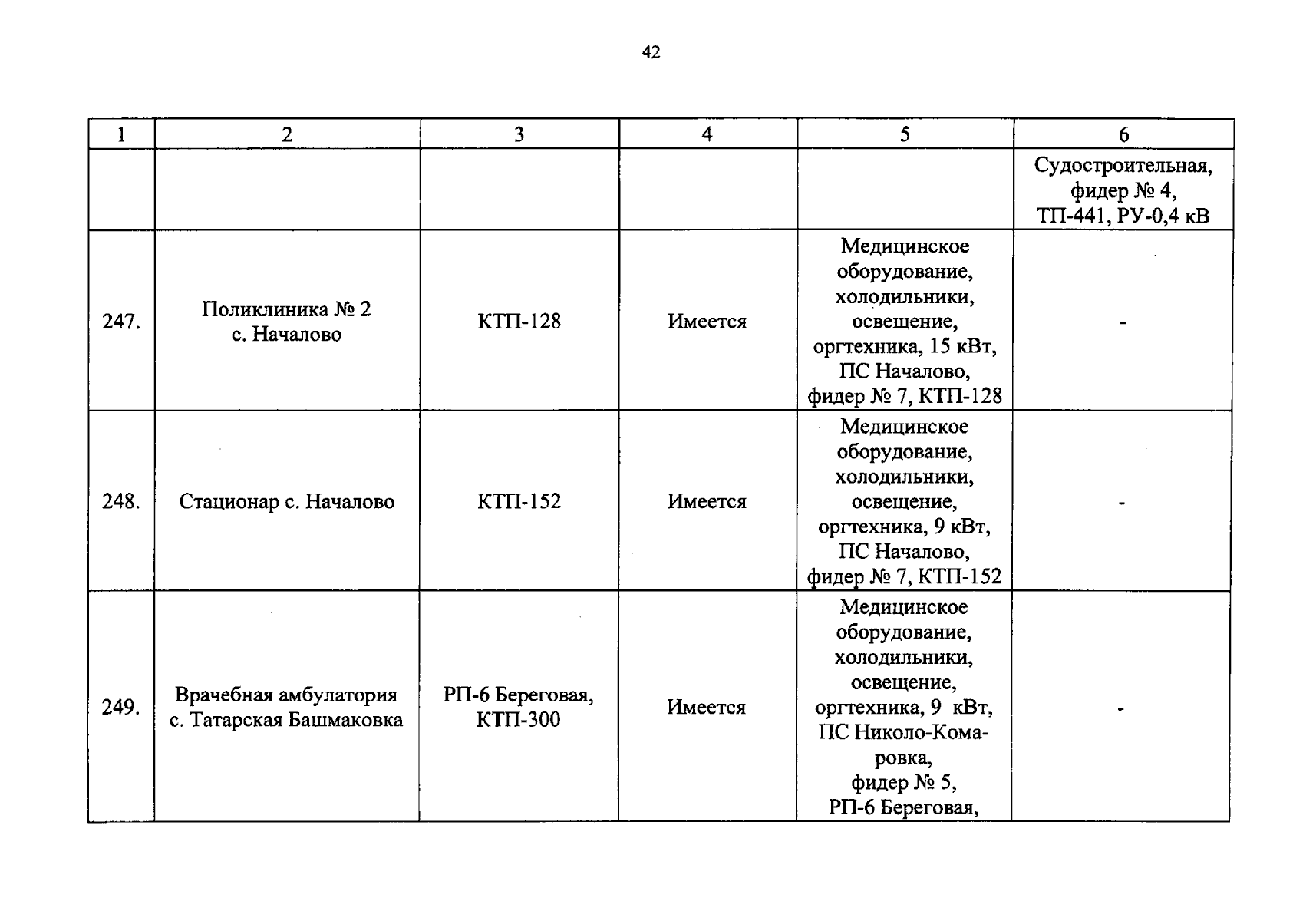 42

| 1 | 2 | 3 | 4 | 5 | 6 |
|---|---|---|---|---|---|
| | | | | | Судостроительная, фидер № 4, ТП-441, РУ-0,4 кВ |
| 247. | Поликлиника № 2 с. Началово | КТП-128 | Имеется | Медицинское оборудование, холодильники, освещение, оргтехника, 15 кВт, ПС Началово, фидер № 7, КТП-128 | - |
| 248. | Стационар с. Началово | КТП-152 | Имеется | Медицинское оборудование, холодильники, освещение, оргтехника, 9 кВт, ПС Началово, фидер № 7, КТП-152 | - |
| 249. | Врачебная амбулатория с. Татарская Башмаковка | РП-6 Береговая, КТП-300 | Имеется | Медицинское оборудование, холодильники, освещение, оргтехника, 9 кВт, ПС Николо-Комаровка, фидер № 5, РП-6 Береговая, | - |